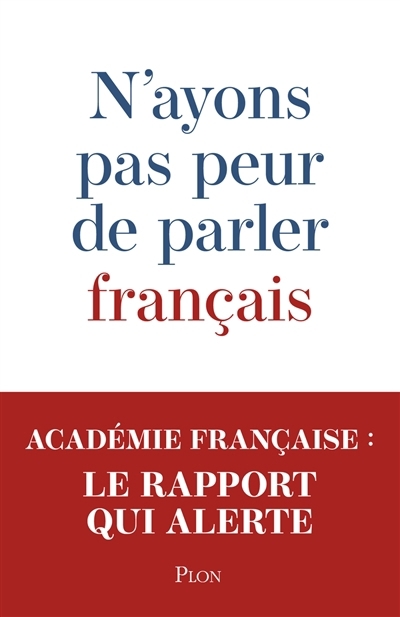 N'ayons pas peur de parler français

ACADÉMIE FRANÇAISE :
LE RAPPORT QUI ALERTE

PLON